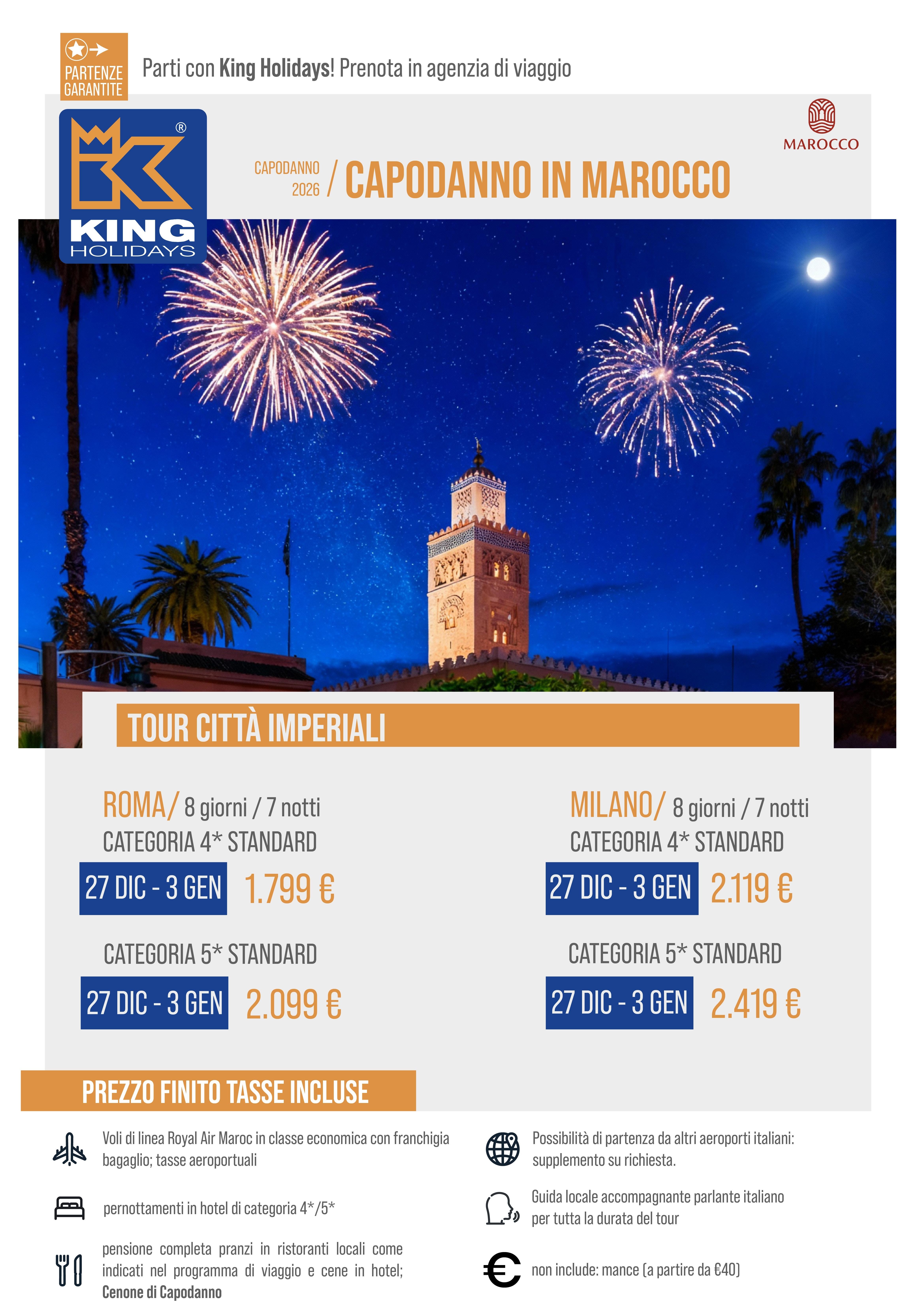 PARTENZE GARANTITE

Parti con King Holidays! Prenota in agenzia di viaggio

KING HOLIDAYS

MAROCCO

CAPODANNO 2026 / CAPODANNO IN MAROCCO

TOUR CITTÀ IMPERIALI

ROMA/ 8 giorni / 7 notti
CATEGORIA 4* STANDARD
27 DIC - 3 GEN 1.799 €

CATEGORIA 5* STANDARD
27 DIC - 3 GEN 2.099 €

MILANO/ 8 giorni / 7 notti
CATEGORIA 4* STANDARD
27 DIC - 3 GEN 2.119 €

CATEGORIA 5* STANDARD
27 DIC - 3 GEN 2.419 €

PREZZO FINITO TASSE INCLUSE

Voli di linea Royal Air Maroc in classe economica con franchigia bagaglio; tasse aeroportuali

pernottamenti in hotel di categoria 4*/5*

pensione completa pranzi in ristoranti locali come indicati nel programma di viaggio e cene in hotel; Cenone di Capodanno

Possibilità di partenza da altri aeroporti italiani: supplemento su richiesta.

Guida locale accompagnante parlante italiano per tutta la durata del tour

non include: mance (a partire da €40)